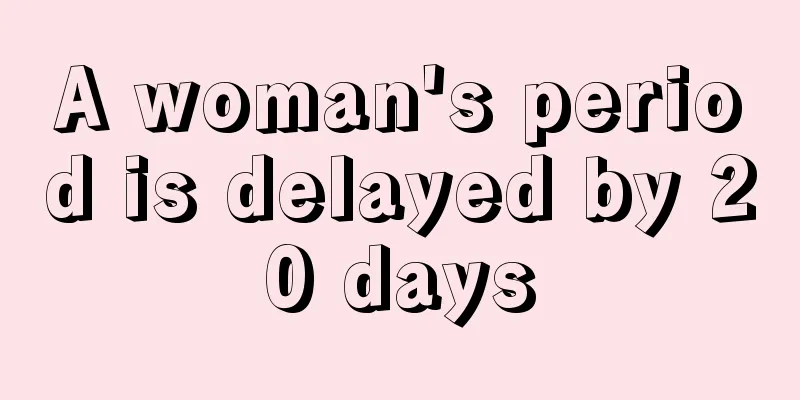 A woman's period is delayed by 20 days